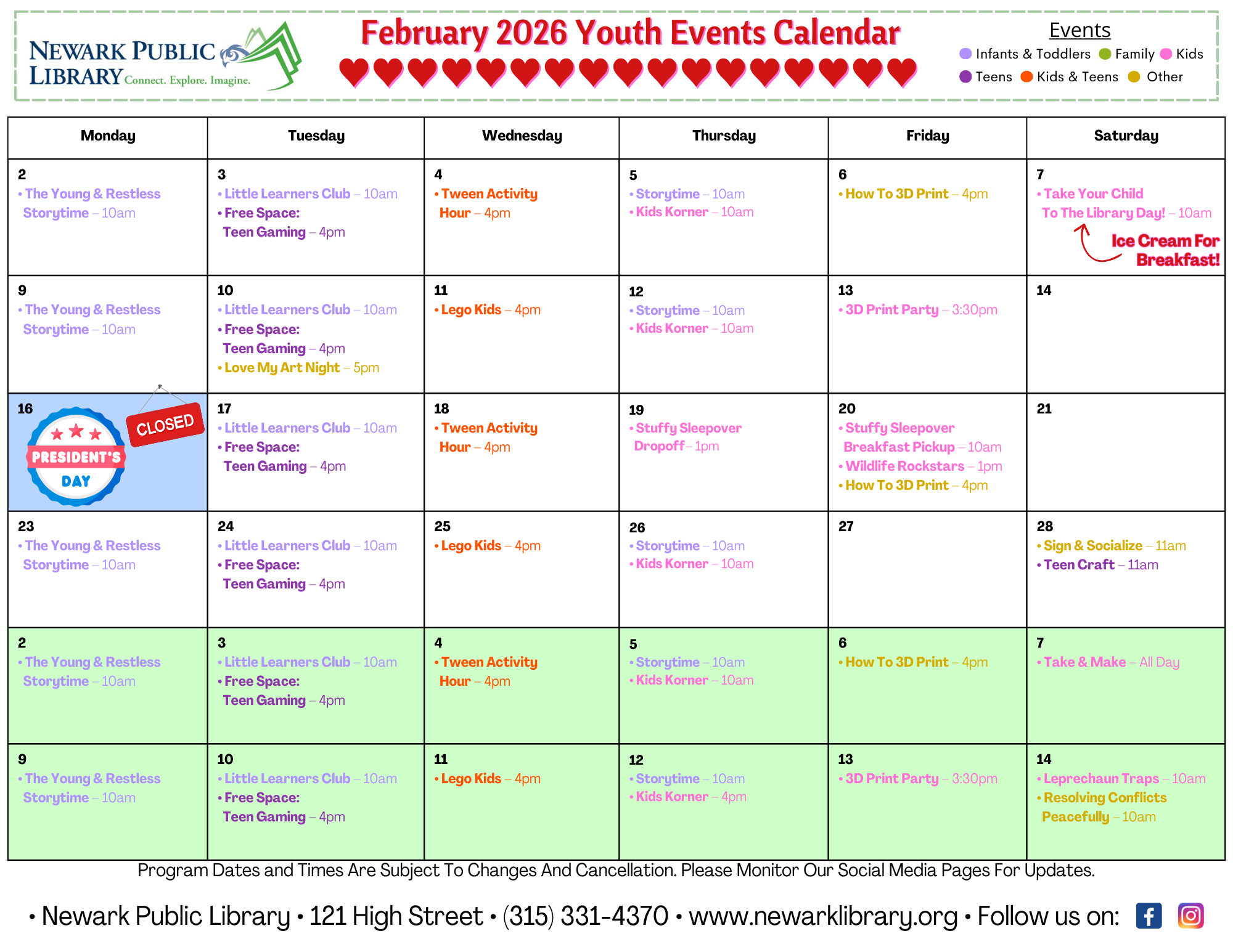 NEWARK PUBLIC LIBRARY Connect. Explore. Imagine.

February 2026 Youth Events Calendar

Events
Infants & Toddlers Family Kids
Teens Kids & Teens Other

| Monday | Tuesday | Wednesday | Thursday | Friday | Saturday |
|---|---|---|---|---|---|
| 2 • The Young & Restless Storytime – 10am | 3 • Little Learners Club – 10am • Free Space: Teen Gaming – 4pm | 4 • Tween Activity Hour – 4pm | 5 • Storytime – 10am • Kids Korner – 10am | 6 • How To 3D Print – 4pm | 7 • Take Your Child To The Library Day! – 10am Ice Cream For Breakfast! |
| 9 • The Young & Restless Storytime – 10am | 10 • Little Learners Club – 10am • Free Space: Teen Gaming – 4pm • Love My Art Night – 5pm | 11 • Lego Kids – 4pm | 12 • Storytime – 10am • Kids Korner – 10am | 13 • 3D Print Party – 3:30pm | 14 |
| 16 PRESIDENT'S DAY CLOSED | 17 • Little Learners Club – 10am • Free Space: Teen Gaming – 4pm | 18 • Tween Activity Hour – 4pm | 19 • Stuffy Sleepover Dropoff – 1pm | 20 • Stuffy Sleepover Breakfast Pickup – 10am • Wildlife Rockstars – 1pm • How To 3D Print – 4pm | 21 |
| 23 • The Young & Restless Storytime – 10am | 24 • Little Learners Club – 10am • Free Space: Teen Gaming – 4pm | 25 • Lego Kids – 4pm | 26 • Storytime – 10am • Kids Korner – 10am | 27 | 28 • Sign & Socialize – 11am • Teen Craft – 11am |
| 2 • The Young & Restless Storytime – 10am | 3 • Little Learners Club – 10am • Free Space: Teen Gaming – 4pm | 4 • Tween Activity Hour – 4pm | 5 • Storytime – 10am • Kids Korner – 10am | 6 • How To 3D Print – 4pm | 7 • Take & Make – All Day |
| 9 • The Young & Restless Storytime – 10am | 10 • Little Learners Club – 10am • Free Space: Teen Gaming – 4pm | 11 • Lego Kids – 4pm | 12 • Storytime – 10am • Kids Korner – 4pm | 13 • 3D Print Party – 3:30pm | 14 • Leprechaun Traps – 10am • Resolving Conflicts Peacefully – 10am |

Program Dates and Times Are Subject To Changes And Cancellation. Please Monitor Our Social Media Pages For Updates.

• Newark Public Library • 121 High Street • (315) 331-4370 • www.newarklibrary.org • Follow us on: